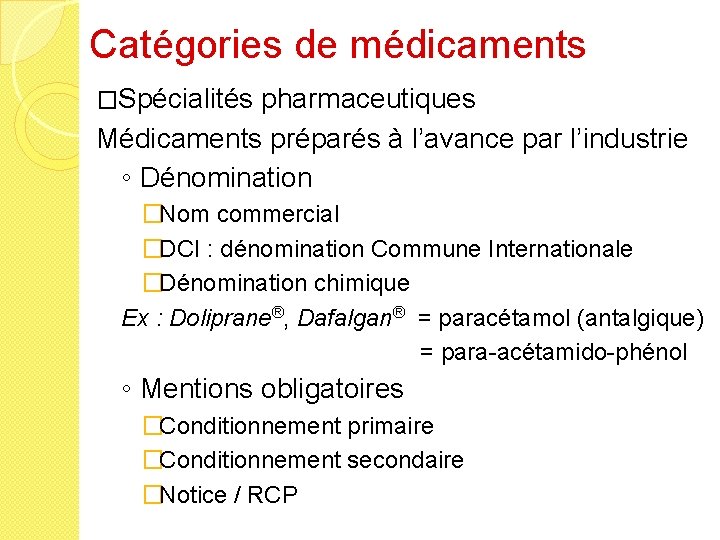 Catégories de médicaments

□Spécialités pharmaceutiques

Médicaments préparés à l'avance par l'industrie

◦ Dénomination

□Nom commercial

□DCI : dénomination Commune Internationale

□Dénomination chimique

Ex : Doliprane®, Dafalgan® = paracétamol (antalgique)

= para-acétamido-phénol

◦ Mentions obligatoires

□Conditionnement primaire

□Conditionnement secondaire

□Notice / RCP